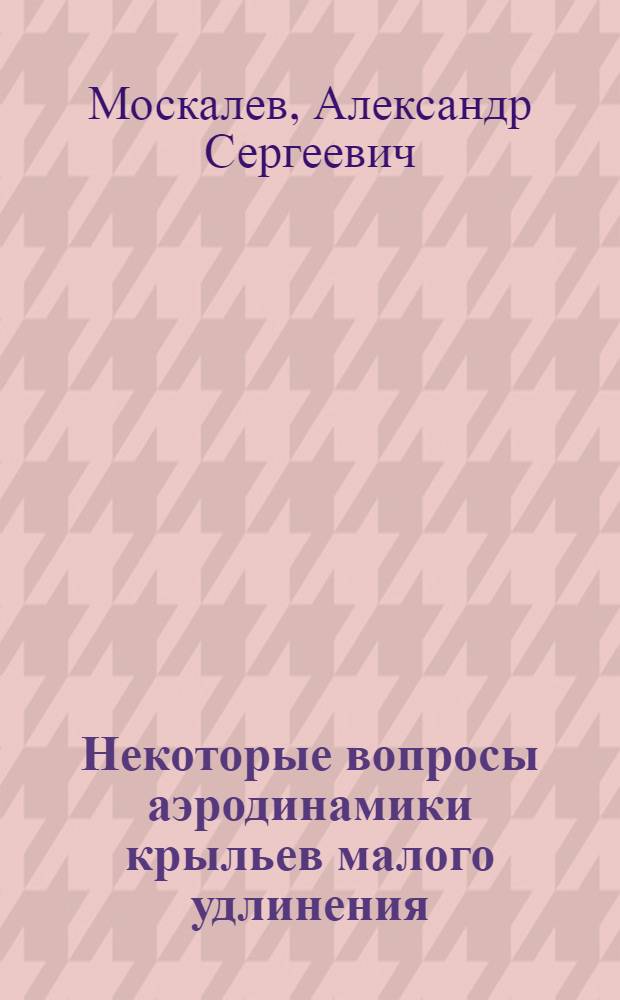 Москалев, Александр Сергеевич

Некоторые вопросы аэродинамики крыльев малого удлинения